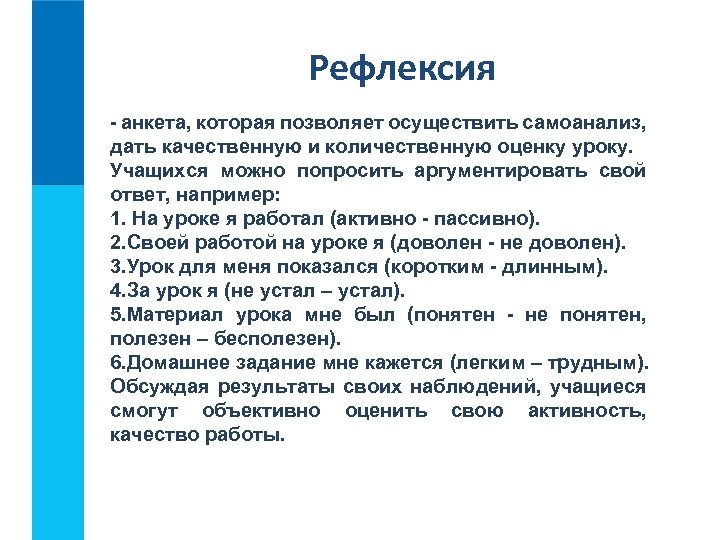 Рефлексия

- анкета, которая позволяет осуществить самоанализ, дать качественную и количественную оценку уроку. Учащихся можно попросить аргументировать свой ответ, например:
1. На уроке я работал (активно - пассивно).
2.Своей работой на уроке я (доволен - не доволен).
3.Урок для меня показался (коротким - длинным).
4.За урок я (не устал – устал).
5.Материал урока мне был (понятен - не понятен, полезен – бесполезен).
6.Домашнее задание мне кажется (легким – трудным).
Обсуждая результаты своих наблюдений, учащиеся смогут объективно оценить свою активность, качество работы.